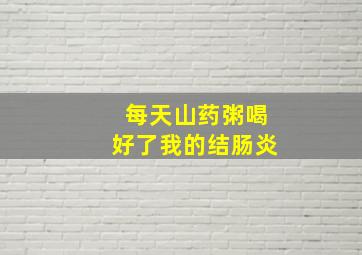 每天山药粥喝
好了我的结肠炎